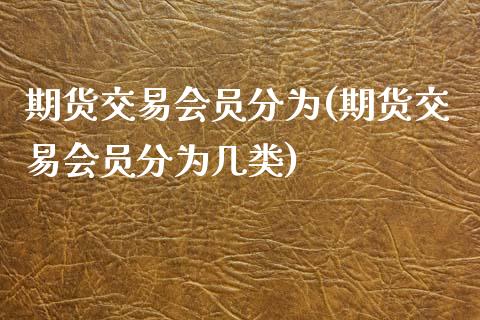 期货交易会员分为(期货交易会员分为几类)